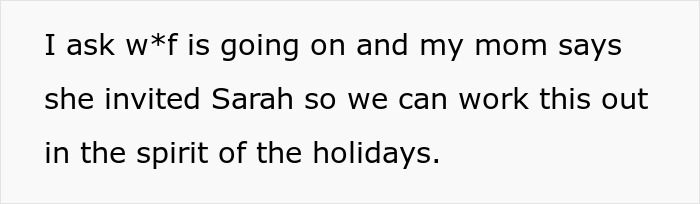 I ask w*f is going on and my mom says she invited Sarah so we can work this out in the spirit of the holidays.